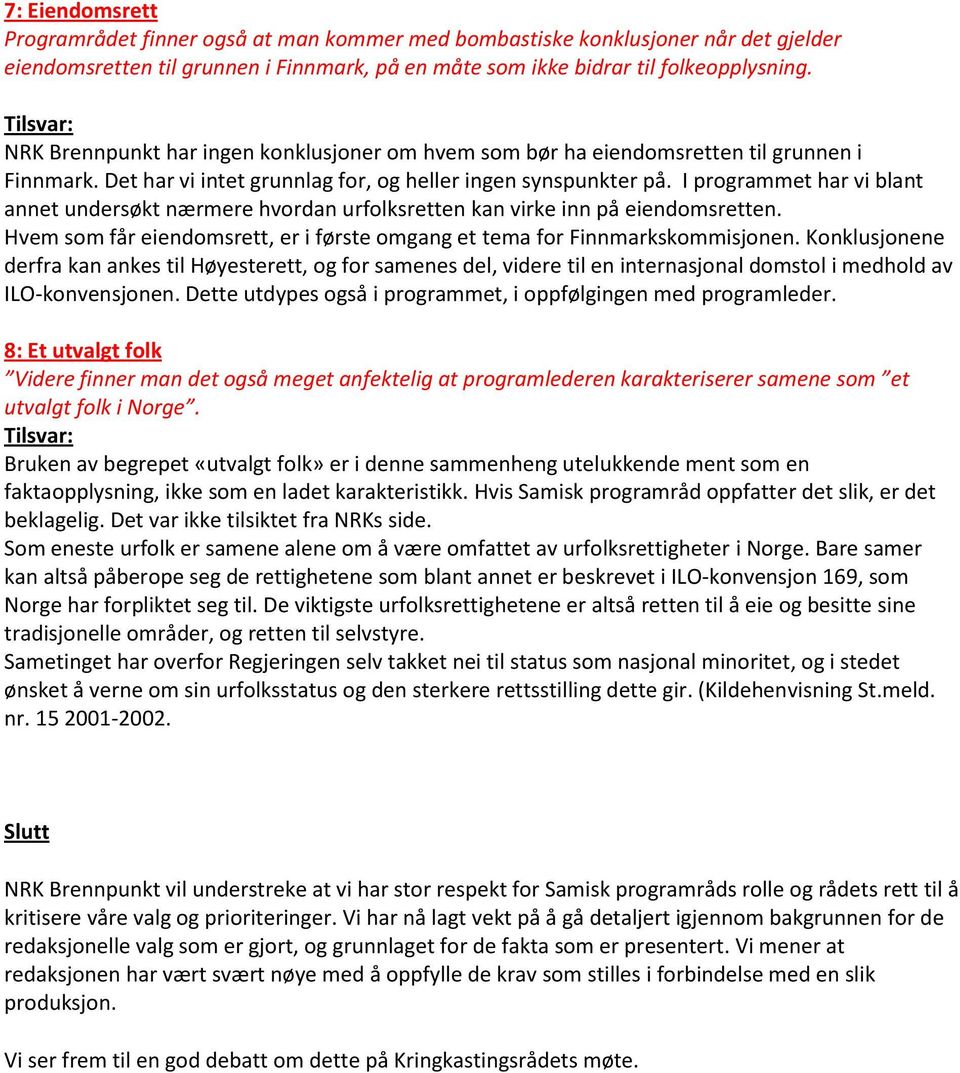 7: Eiendomsrett
Programrådet finner også at man kommer med bombastiske konklusjoner når det gjelder eiendomsretten til grunnen i Finnmark, på en måte som ikke bidrar til folkeopplysning.

Tilsvar:
NRK Brennpunkt har ingen konklusjoner om hvem som bør ha eiendomsretten til grunnen i Finnmark. Det har vi intet grunnlag for, og heller ingen synspunkter på. I programmet har vi blant annet undersøkt nærmere hvordan urfolksretten kan virke inn på eiendomsretten. Hvem som får eiendomsrett, er i første omgang et tema for Finnmarkskommisjonen. Konklusjonene derfra kan ankes til Høyesterett, og for samenes del, videre til en internasjonal domstol i medhold av ILO-konvensjonen. Dette utdypes også i programmet, i oppfølgingen med programleder.

8: Et utvalgt folk
"Videre finner man det også meget anfektelig at programlederen karakteriserer samene som "et utvalgt folk i Norge".
Tilsvar:
Bruken av begrepet «utvalgt folk» er i denne sammenheng utelukkende ment som en faktaopplysning, ikke som en ladet karakteristikk. Hvis Samisk programråd oppfatter det slik, er det beklagelig. Det var ikke tilsiktet fra NRKs side.
Som eneste urfolk er samene alene om å være omfattet av urfolksrettigheter i Norge. Bare samer kan altså påberope seg de rettighetene som blant annet er beskrevet i ILO-konvensjon 169, som Norge har forpliktet seg til. De viktigste urfolksrettighetene er altså retten til å eie og besitte sine tradisjonelle områder, og retten til selvstyre.
Sametinget har overfor Regjeringen selv takket nei til status som nasjonal minoritet, og i stedet ønsket å verne om sin urfolksstatus og den sterkere rettsstilling dette gir. (Kildehenvisning St.meld. nr. 15 2001-2002.

Slutt

NRK Brennpunkt vil understreke at vi har stor respekt for Samisk programråds rolle og rådets rett til å kritisere våre valg og prioriteringer. Vi har nå lagt vekt på å gå detaljert igjennom bakgrunnen for de redaksjonelle valg som er gjort, og grunnlaget for de fakta som er presentert. Vi mener at redaksjonen har vært svært nøye med å oppfylle de krav som stilles i forbindelse med en slik produksjon.

Vi ser frem til en god debatt om dette på Kringkastingsrådets møte.